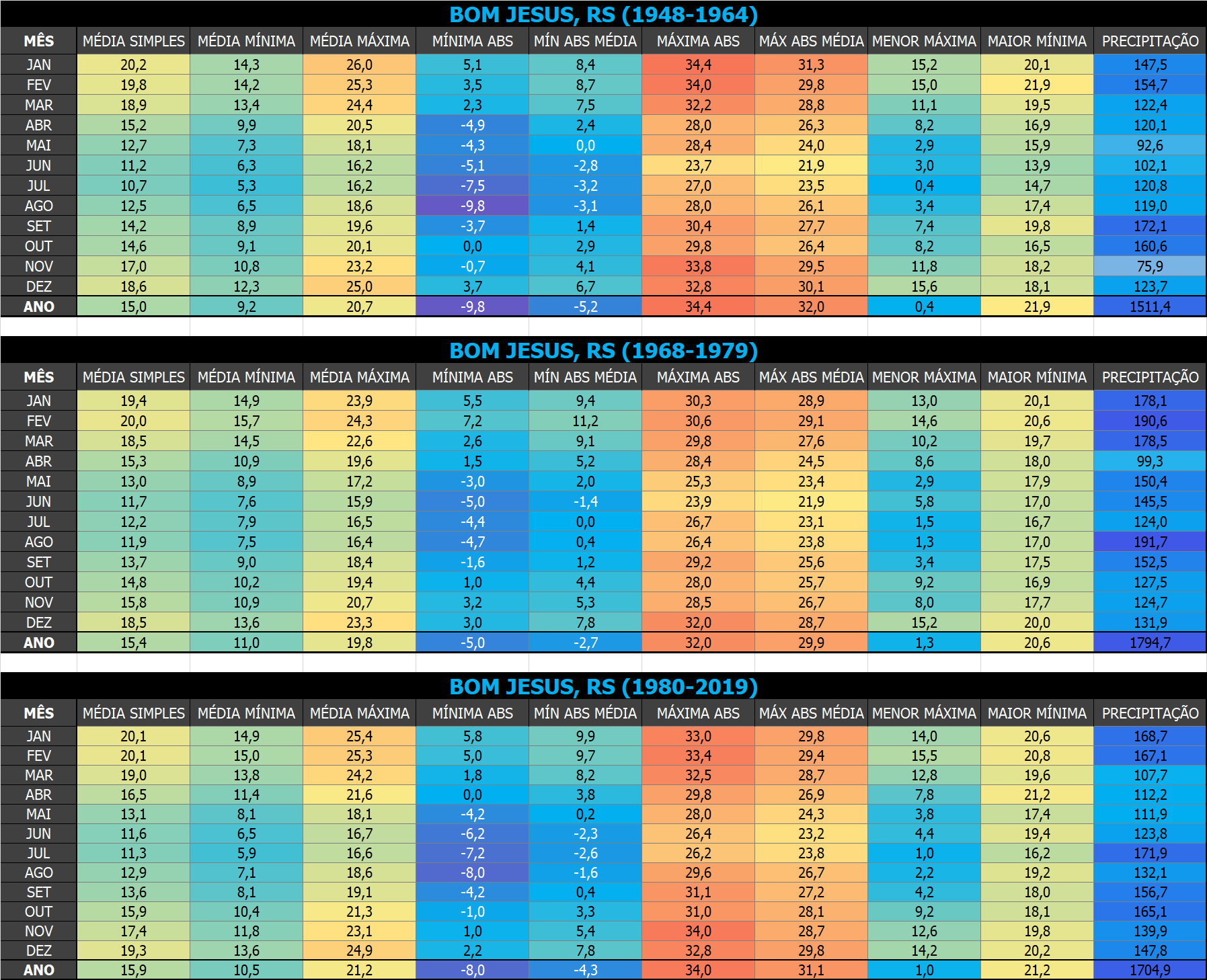 BOM JESUS, RS (1948-1964)

| MÊS | MÉDIA SIMPLES | MÉDIA MÍNIMA | MÉDIA MÁXIMA | MÍNIMA ABS | MÍN ABS MÉDIA | MÁXIMA ABS | MÁX ABS MÉDIA | MENOR MÁXIMA | MAIOR MÍNIMA | PRECIPITAÇÃO |
|---|---|---|---|---|---|---|---|---|---|---|
| JAN | 20,2 | 14,3 | 26,0 | 5,1 | 8,4 | 34,4 | 31,3 | 15,2 | 20,1 | 147,5 |
| FEV | 19,8 | 14,2 | 25,3 | 3,5 | 8,7 | 34,0 | 29,8 | 15,0 | 21,9 | 154,7 |
| MAR | 18,9 | 13,4 | 24,4 | 2,3 | 7,5 | 32,2 | 28,8 | 11,1 | 19,5 | 122,4 |
| ABR | 15,2 | 9,9 | 20,5 | -4,9 | 2,4 | 28,0 | 26,3 | 8,2 | 16,9 | 120,1 |
| MAI | 12,7 | 7,3 | 18,1 | -4,3 | 0,0 | 28,4 | 24,0 | 2,9 | 15,9 | 92,6 |
| JUN | 11,2 | 6,3 | 16,2 | -5,1 | -2,8 | 23,7 | 21,9 | 3,0 | 13,9 | 102,1 |
| JUL | 10,7 | 5,3 | 16,2 | -7,5 | -3,2 | 27,0 | 23,5 | 0,4 | 14,7 | 120,8 |
| AGO | 12,5 | 6,5 | 18,6 | -9,8 | -3,1 | 28,0 | 26,1 | 3,4 | 17,4 | 119,0 |
| SET | 14,2 | 8,9 | 19,6 | -3,7 | 1,4 | 30,4 | 27,7 | 7,4 | 19,8 | 172,1 |
| OUT | 14,6 | 9,1 | 20,1 | 0,0 | 2,9 | 29,8 | 26,4 | 8,2 | 16,5 | 160,6 |
| NOV | 17,0 | 10,8 | 23,2 | -0,7 | 4,1 | 33,8 | 29,5 | 11,8 | 18,2 | 75,9 |
| DEZ | 18,6 | 12,3 | 25,0 | 3,7 | 6,7 | 32,8 | 30,1 | 15,6 | 18,1 | 123,7 |
| ANO | 15,0 | 9,2 | 20,7 | -9,8 | -5,2 | 34,4 | 32,0 | 0,4 | 21,9 | 1511,4 |

BOM JESUS, RS (1968-1979)

| MÊS | MÉDIA SIMPLES | MÉDIA MÍNIMA | MÉDIA MÁXIMA | MÍNIMA ABS | MÍN ABS MÉDIA | MÁXIMA ABS | MÁX ABS MÉDIA | MENOR MÁXIMA | MAIOR MÍNIMA | PRECIPITAÇÃO |
|---|---|---|---|---|---|---|---|---|---|---|
| JAN | 19,4 | 14,9 | 23,9 | 5,5 | 9,4 | 30,3 | 28,9 | 13,0 | 20,1 | 178,1 |
| FEV | 20,0 | 15,7 | 24,3 | 7,2 | 11,2 | 30,6 | 29,1 | 14,6 | 20,6 | 190,6 |
| MAR | 18,5 | 14,5 | 22,6 | 2,6 | 9,1 | 29,8 | 27,6 | 10,2 | 19,7 | 178,5 |
| ABR | 15,3 | 10,9 | 19,6 | 1,5 | 5,2 | 28,4 | 24,5 | 8,6 | 18,0 | 99,3 |
| MAI | 13,0 | 8,9 | 17,2 | -3,0 | 2,0 | 25,3 | 23,4 | 2,9 | 17,9 | 150,4 |
| JUN | 11,7 | 7,6 | 15,9 | -5,0 | -1,4 | 23,9 | 21,9 | 5,8 | 17,0 | 145,5 |
| JUL | 12,2 | 7,9 | 16,5 | -4,4 | 0,0 | 26,7 | 23,1 | 1,5 | 16,7 | 124,0 |
| AGO | 11,9 | 7,5 | 16,4 | -4,7 | 0,4 | 26,4 | 23,8 | 1,3 | 17,0 | 191,7 |
| SET | 13,7 | 9,0 | 18,4 | -1,6 | 1,2 | 29,2 | 25,6 | 3,4 | 17,5 | 152,5 |
| OUT | 14,8 | 10,2 | 19,4 | 1,0 | 4,4 | 28,0 | 25,7 | 9,2 | 16,9 | 127,5 |
| NOV | 15,8 | 10,9 | 20,7 | 3,2 | 5,3 | 28,5 | 26,7 | 8,0 | 17,7 | 124,7 |
| DEZ | 18,5 | 13,6 | 23,3 | 3,0 | 7,8 | 32,0 | 28,7 | 15,2 | 20,0 | 131,9 |
| ANO | 15,4 | 11,0 | 19,8 | -5,0 | -2,7 | 32,0 | 29,9 | 1,3 | 20,6 | 1794,7 |

BOM JESUS, RS (1980-2019)

| MÊS | MÉDIA SIMPLES | MÉDIA MÍNIMA | MÉDIA MÁXIMA | MÍNIMA ABS | MÍN ABS MÉDIA | MÁXIMA ABS | MÁX ABS MÉDIA | MENOR MÁXIMA | MAIOR MÍNIMA | PRECIPITAÇÃO |
|---|---|---|---|---|---|---|---|---|---|---|
| JAN | 20,1 | 14,9 | 25,4 | 5,8 | 9,9 | 33,0 | 29,8 | 14,0 | 20,6 | 168,7 |
| FEV | 20,1 | 15,0 | 25,3 | 5,0 | 9,7 | 33,4 | 29,4 | 15,5 | 20,8 | 167,1 |
| MAR | 19,0 | 13,8 | 24,2 | 1,8 | 8,2 | 32,5 | 28,7 | 12,8 | 19,6 | 107,7 |
| ABR | 16,5 | 11,4 | 21,6 | 0,0 | 3,8 | 29,8 | 26,9 | 7,8 | 21,2 | 112,2 |
| MAI | 13,1 | 8,1 | 18,1 | -4,2 | 0,2 | 28,0 | 24,3 | 3,8 | 17,4 | 111,9 |
| JUN | 11,6 | 6,5 | 16,7 | -6,2 | -2,3 | 26,4 | 23,2 | 4,4 | 19,4 | 123,8 |
| JUL | 11,3 | 5,9 | 16,6 | -7,2 | -2,6 | 26,2 | 23,8 | 1,0 | 16,2 | 171,9 |
| AGO | 12,9 | 7,1 | 18,6 | -8,0 | -1,6 | 29,6 | 26,7 | 2,2 | 19,2 | 132,1 |
| SET | 13,6 | 8,1 | 19,1 | -4,2 | 0,4 | 31,1 | 27,2 | 4,2 | 18,0 | 156,7 |
| OUT | 15,9 | 10,4 | 21,3 | -1,0 | 3,3 | 31,0 | 28,1 | 9,2 | 18,1 | 165,1 |
| NOV | 17,4 | 11,8 | 23,1 | 1,0 | 5,4 | 34,0 | 28,7 | 12,6 | 19,8 | 139,9 |
| DEZ | 19,3 | 13,6 | 24,9 | 2,2 | 7,8 | 32,8 | 29,8 | 14,2 | 20,2 | 147,8 |
| ANO | 15,9 | 10,5 | 21,2 | -8,0 | -4,3 | 34,0 | 31,1 | 1,0 | 21,2 | 1704,9 |